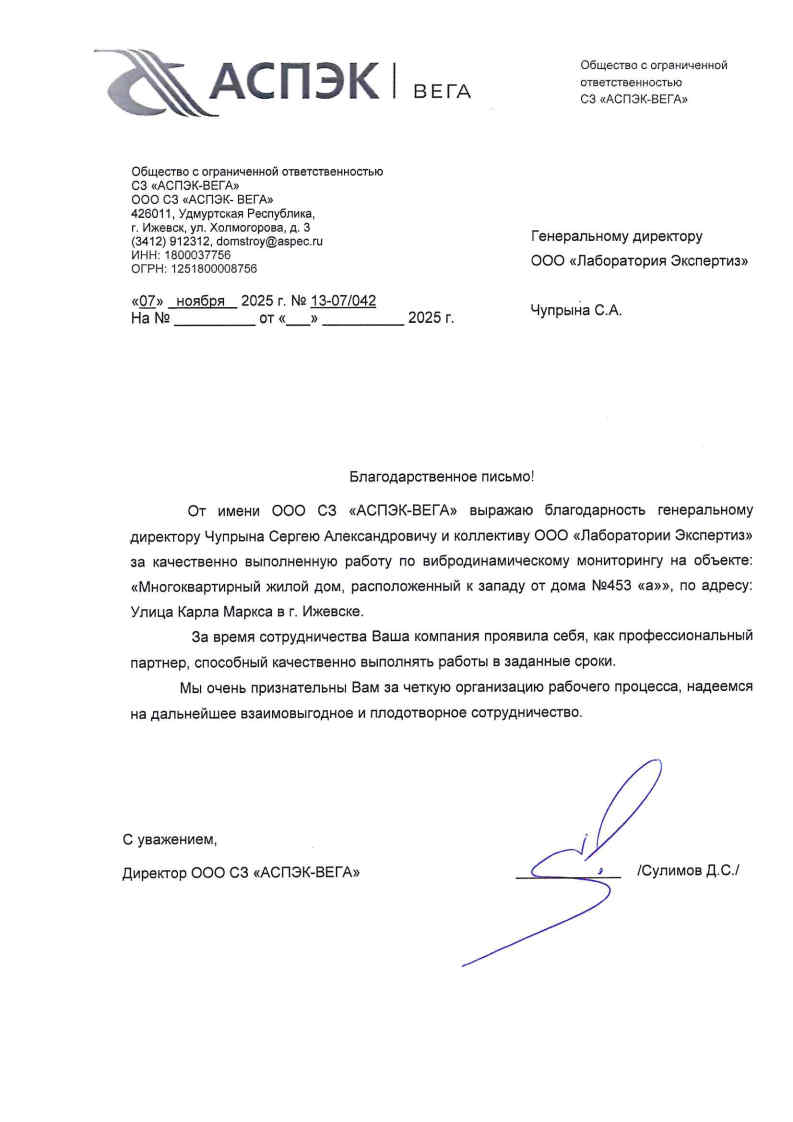 АСПЭК | ВЕГА

Общество с ограниченной ответственностью СЗ «АСПЭК-ВЕГА»

Общество с ограниченной ответственностью
СЗ «АСПЭК-ВЕГА»
ООО СЗ «АСПЭК- ВЕГА»
426011, Удмуртская Республика,
г. Ижевск, ул. Холмогорова, д. 3
(3412) 912312, domstroy@aspec.ru
ИНН: 1800037756
ОГРН: 1251800008756

«07» ноября 2025 г. № 13-07/042
На № __________ от «___» __________ 2025 г.

Генеральному директору
ООО «Лаборатория Экспертиз»

Чупрына С.А.

Благодарственное письмо!

От имени ООО СЗ «АСПЭК-ВЕГА» выражаю благодарность генеральному директору Чупрына Сергею Александровичу и коллективу ООО «Лаборатории Экспертиз» за качественно выполненную работу по вибродинамическому мониторингу на объекте: «Многоквартирный жилой дом, расположенный к западу от дома №453 «а»», по адресу: Улица Карла Маркса в г. Ижевске.

За время сотрудничества Ваша компания проявила себя, как профессиональный партнер, способный качественно выполнять работы в заданные сроки.

Мы очень признательны Вам за четкую организацию рабочего процесса, надеемся на дальнейшее взаимовыгодное и плодотворное сотрудничество.

С уважением,

Директор ООО СЗ «АСПЭК-ВЕГА» /Сулимов Д.С./